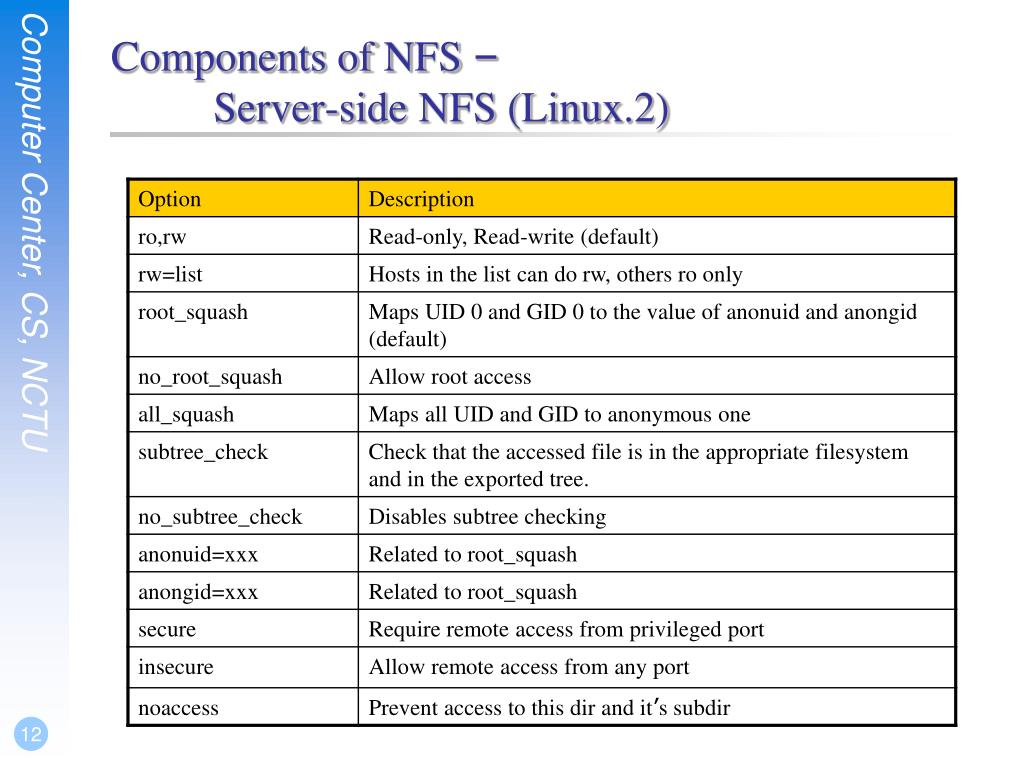 Computer Center, CS, NCTU

Components of NFS –
Server-side NFS (Linux.2)

| Option | Description |
|---|---|
| ro,rw | Read-only, Read-write (default) |
| rw=list | Hosts in the list can do rw, others ro only |
| root_squash | Maps UID 0 and GID 0 to the value of anonuid and anongid (default) |
| no_root_squash | Allow root access |
| all_squash | Maps all UID and GID to anonymous one |
| subtree_check | Check that the accessed file is in the appropriate filesystem and in the exported tree. |
| no_subtree_check | Disables subtree checking |
| anonuid=xxx | Related to root_squash |
| anongid=xxx | Related to root_squash |
| secure | Require remote access from privileged port |
| insecure | Allow remote access from any port |
| noaccess | Prevent access to this dir and it's subdir |

12